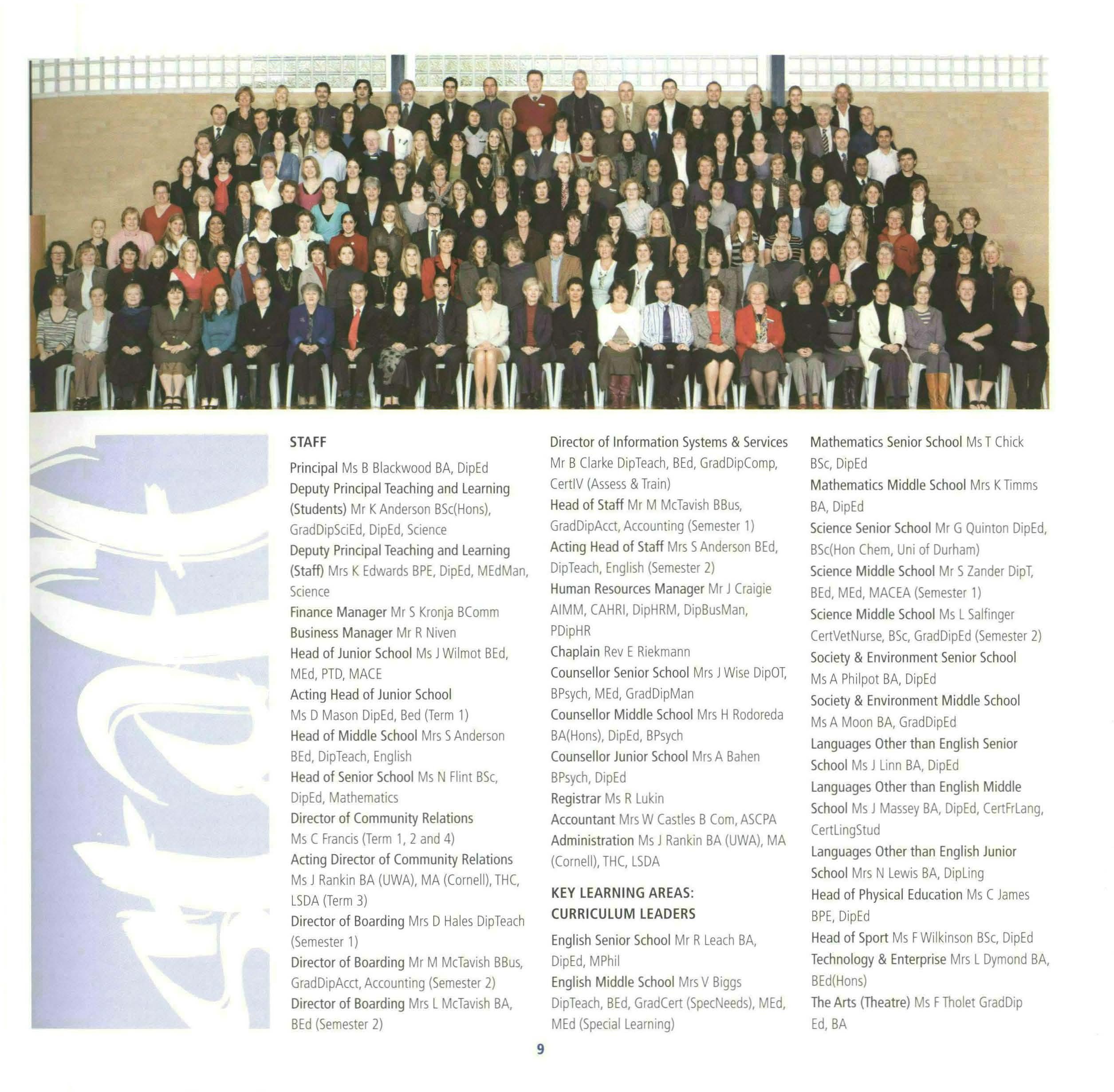 STAFF

Principal Ms B Blackwood BA, DipEd

Deputy Principal Teaching and Learning (Students) Mr K Anderson BSc(Hons), GradDipSciEd, DipEd, Science

Deputy Principal Teaching and Learning (Staff) Mrs K Edwards BPE, DipEd, MEdMan, Science

Finance Manager Mr S Kronja BComm

Business Manager Mr R Niven

Head of Junior School Ms J Wilmot BEd, MEd, PTD, MACE

Acting Head of Junior School Ms D Mason DipEd, Bed (Term 1)

Head of Middle School Mrs S Anderson BEd, DipTeach, English

Head of Senior School Ms N Flint BSc, DipEd, Mathematics

Director of Community Relations Ms C Francis (Term 1, 2 and 4)

Acting Director of Community Relations Ms J Rankin BA (UWA), MA (Cornell), THC, LSDA (Term 3)

Director of Boarding Mrs D Hales DipTeach (Semester 1)

Director of Boarding Mr M McTavish BBus, GradDipAcct, Accounting (Semester 2)

Director of Boarding Mrs L McTavish BA, BEd (Semester 2)

Director of Information Systems & Services Mr B Clarke DipTeach, BEd, GradDipComp, CertIV (Assess & Train)

Head of Staff Mr M McTavish BBus, GradDipAcct, Accounting (Semester 1)

Acting Head of Staff Mrs S Anderson BEd, DipTeach, English (Semester 2)

Human Resources Manager Mr J Craigie AIMM, CAHRI, DipHRM, DipBusMan, PDipHR

Chaplain Rev E Riekmann

Counsellor Senior School Mrs J Wise DipOT, BPsych, MEd, GradDipMan

Counsellor Middle School Mrs H Rodoreda BA(Hons), DipEd, BPsych

Counsellor Junior School Mrs A Bahen BPsych, DipEd

Registrar Ms R Lukin

Accountant Mrs W Castles B Com, ASCPA

Administration Ms J Rankin BA (UWA), MA (Cornell), THC, LSDA

KEY LEARNING AREAS: CURRICULUM LEADERS

English Senior School Mr R Leach BA, DipEd, MPhil

English Middle School Mrs V Biggs DipTeach, BEd, GradCert (SpecNeeds), MEd, MEd (Special Learning)

Mathematics Senior School Ms T Chick BSc, DipEd

Mathematics Middle School Mrs K Timms BA, DipEd

Science Senior School Mr G Quinton DipEd, BSc(Hon Chem, Uni of Durham)

Science Middle School Mr S Zander DipT, BEd, MEd, MACEA (Semester 1)

Science Middle School Ms L Salfinger CertVetNurse, BSc, GradDipEd (Semester 2)

Society & Environment Senior School Ms A Philpot BA, DipEd

Society & Environment Middle School Ms A Moon BA, GradDipEd

Languages Other than English Senior School Ms J Linn BA, DipEd

Languages Other than English Middle School Ms J Massey BA, DipEd, CertFrLang, CertLingStud

Languages Other than English Junior School Mrs N Lewis BA, DipLing

Head of Physical Education Ms C James BPE, DipEd

Head of Sport Ms F Wilkinson BSc, DipEd

Technology & Enterprise Mrs L Dymond BA, BEd(Hons)

The Arts (Theatre) Ms F Tholet GradDip Ed, BA

9